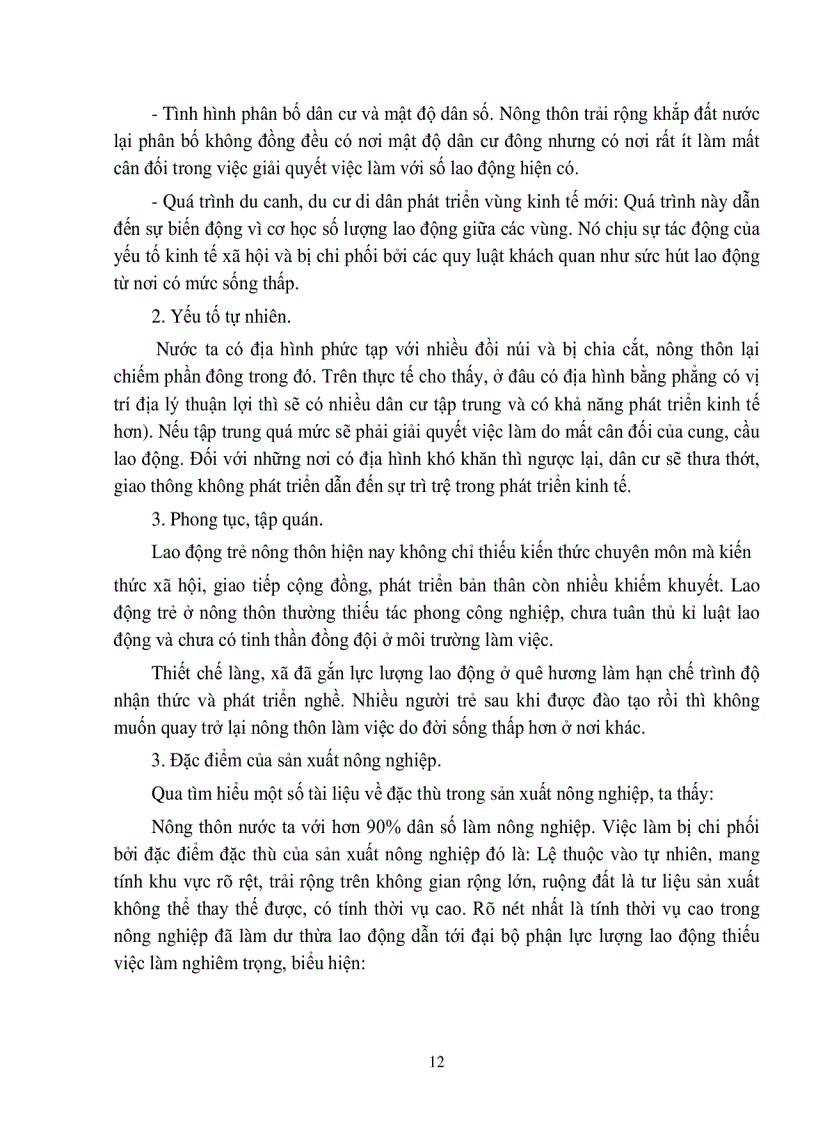 - Tình hình phân bố dân cư và mật độ dân số. Nông thôn trải rộng khắp đất nước lại phân bố không đồng đều có nơi mật độ dân cư đông nhưng có nơi rất ít làm mất cân đối trong việc giải quyết việc làm với số lao động hiện có.

- Quá trình du canh, du cư di dân phát triển vùng kinh tế mới: Quá trình này dẫn đến sự biến động vì cơ học số lượng lao động giữa các vùng. Nó chịu sự tác động của yếu tố kinh tế xã hội và bị chi phối bởi các quy luật khách quan như sức hút lao động từ nơi có mức sống thấp.

2. Yếu tố tự nhiên.

Nước ta có địa hình phức tạp với nhiều đồi núi và bị chia cắt, nông thôn lại chiếm phần đông trong đó. Trên thực tế cho thấy, ở đâu có địa hình bằng phẳng có vị trí địa lý thuận lợi thì sẽ có nhiều dân cư tập trung và có khả năng phát triển kinh tế hơn). Nếu tập trung quá mức sẽ phải giải quyết việc làm do mất cân đối của cung, cầu lao động. Đối với những nơi có địa hình khó khăn thì ngược lại, dân cư sẽ thưa thớt, giao thông không phát triển dẫn đến sự trì trệ trong phát triển kinh tế.

3. Phong tục, tập quán.

Lao động trẻ nông thôn hiện nay không chỉ thiếu kiến thức chuyên môn mà kiến thức xã hội, giao tiếp cộng đồng, phát triển bản thân còn nhiều khiếm khuyết. Lao động trẻ ở nông thôn thường thiếu tác phong công nghiệp, chưa tuân thủ kỉ luật lao động và chưa có tinh thần đồng đội ở môi trường làm việc.

Thiết chế làng, xã đã gắn lực lượng lao động ở quê hương làm hạn chế trình độ nhận thức và phát triển nghề. Nhiều người trẻ sau khi được đào tạo rồi thì không muốn quay trở lại nông thôn làm việc do đời sống thấp hơn ở nơi khác.

3. Đặc điểm của sản xuất nông nghiệp.

Qua tìm hiểu một số tài liệu về đặc thù trong sản xuất nông nghiệp, ta thấy:

Nông thôn nước ta với hơn 90% dân số làm nông nghiệp. Việc làm bị chi phối bởi đặc điểm đặc thù của sản xuất nông nghiệp đó là: Lệ thuộc vào tự nhiên, mang tính khu vực rõ rệt, trải rộng trên không gian rộng lớn, ruộng đất là tư liệu sản xuất không thể thay thế được, có tính thời vụ cao. Rõ nét nhất là tính thời vụ cao trong nông nghiệp đã làm dư thừa lao động dẫn tới đại bộ phận lực lượng lao động thiếu việc làm nghiêm trọng, biểu hiện:

12